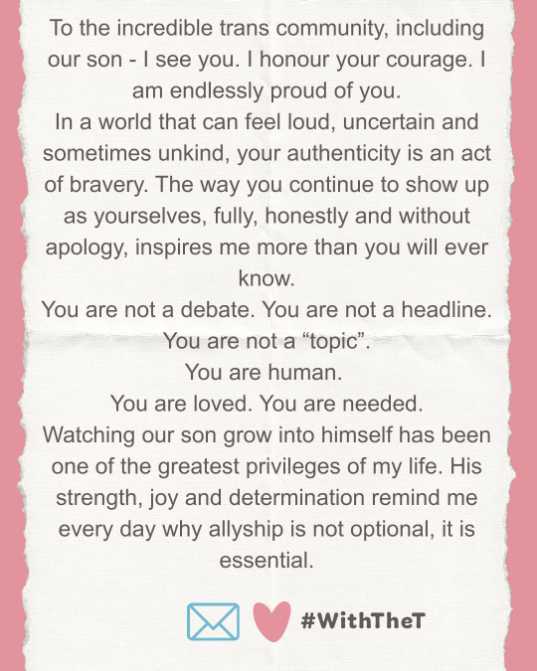 To the incredible trans community, including our son - I see you. I honour your courage. I am endlessly proud of you.

In a world that can feel loud, uncertain and sometimes unkind, your authenticity is an act of bravery. The way you continue to show up as yourselves, fully, honestly and without apology, inspires me more than you will ever know.

You are not a debate. You are not a headline. You are not a "topic".

You are human.

You are loved. You are needed.

Watching our son grow into himself has been one of the greatest privileges of my life. His strength, joy and determination remind me every day why allyship is not optional, it is essential.

#WithTheT